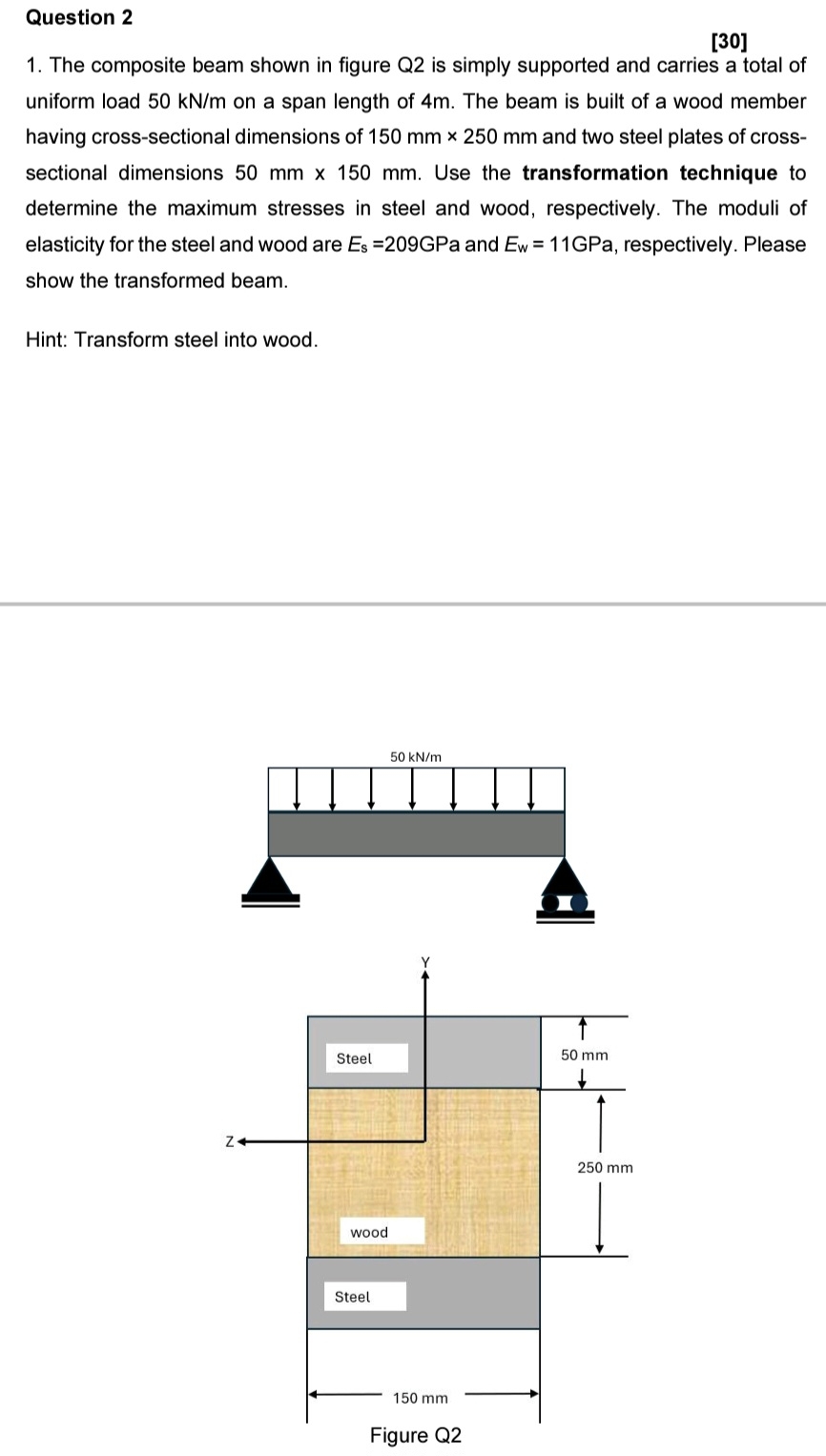 Question 2

[30]

1. The composite beam shown in figure Q2 is simply supported and carries a total of uniform load 50 kN/m on a span length of 4m. The beam is built of a wood member having cross-sectional dimensions of 150 mm × 250 mm and two steel plates of cross-sectional dimensions 50 mm x 150 mm. Use the **transformation technique** to determine the maximum stresses in steel and wood, respectively. The moduli of elasticity for the steel and wood are $E_s$ =209GPa and $E_w$ = 11GPa, respectively. Please show the transformed beam.

Hint: Transform steel into wood.

50 kN/m

Y

Steel

50 mm

Z

250 mm

wood

Steel

150 mm

Figure Q2